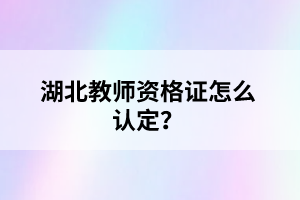 湖北教师资格证怎么认定？